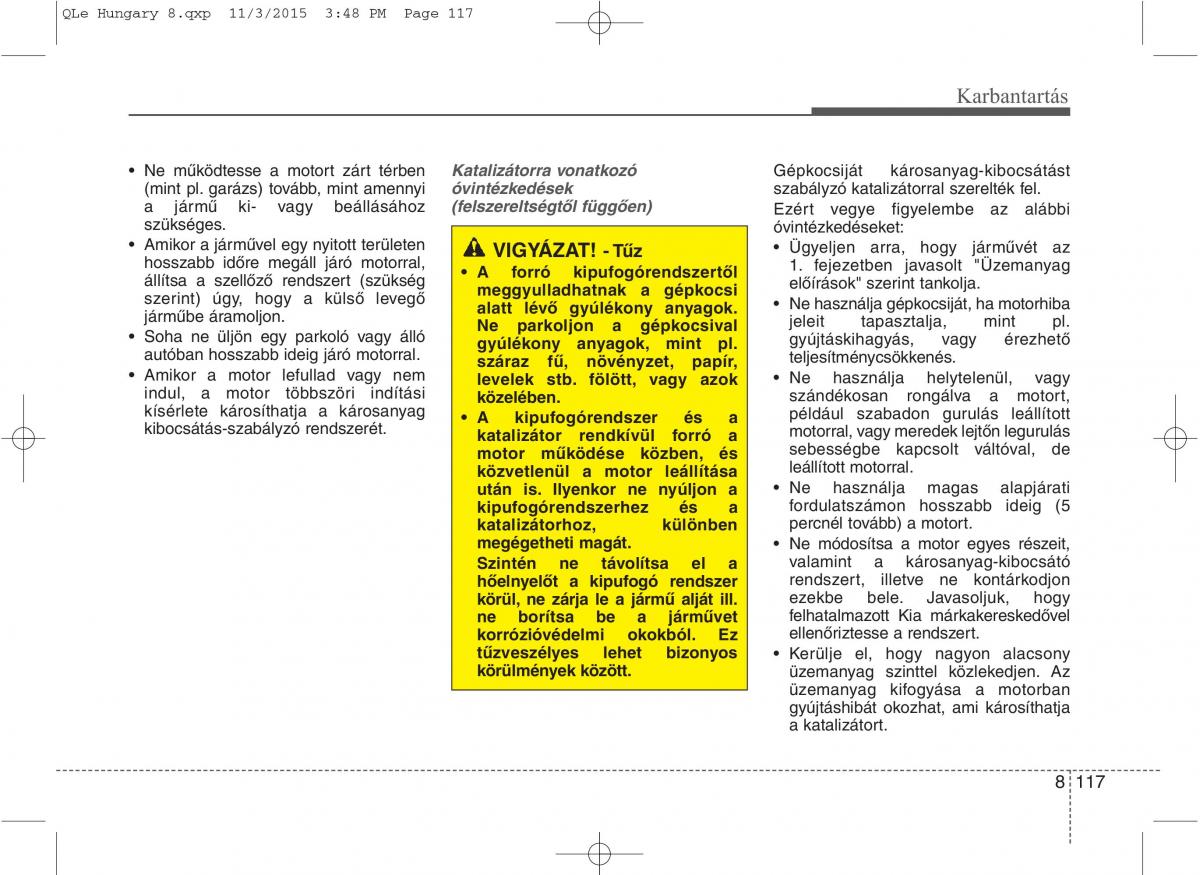 QLe Hungary 8.qxp 11/3/2015 3:48 PM Page 117

Karbantartás

• Ne működtesse a motort zárt térben (mint pl. garázs) tovább, mint amennyi a jármű ki- vagy beállásához szükséges.
• Amikor a járművel egy nyitott területen hosszabb időre megáll járó motorral, állítsa a szellőző rendszert (szükség szerint) úgy, hogy a külső levegő járműbe áramoljon.
• Soha ne üljön egy parkoló vagy álló autóban hosszabb ideig járó motorral.
• Amikor a motor lefullad vagy nem indul, a motor többszöri indítási kísérlete károsíthatja a károsanyag kibocsátás-szabályzó rendszerét.

Katalizátorra vonatkozó óvintézkedések (felszereltségtől függően)

VIGYÁZAT! - Tűz
• A forró kipufogórendszertől meggyulladhatnak a gépkocsi alatt lévő gyúlékony anyagok. Ne parkoljon a gépkocsival gyúlékony anyagok, mint pl. száraz fű, növényzet, papír, levelek stb. fölött, vagy azok közelében.
• A kipufogórendszer és a katalizátor rendkívül forró a motor működése közben, és közvetlenül a motor leállítása után is. Ilyenkor ne nyúljon a kipufogórendszerhez és a katalizátorhoz, különben megégetheti magát.
Szintén ne távolítsa el a hőelnyelőt a kipufogó rendszer körül, ne zárja le a jármű alját ill. ne borítsa be a járművet korrózióvédelmi okokból. Ez tűzveszélyes lehet bizonyos körülmények között.

Gépkocsiját károsanyag-kibocsátást szabályzó katalizátorral szerelték fel.
Ezért vegye figyelembe az alábbi óvintézkedéseket:
• Ügyeljen arra, hogy járművét az 1. fejezetben javasolt "Üzemanyag előírások" szerint tankolja.
• Ne használja gépkocsiját, ha motorhiba jeleit tapasztalja, mint pl. gyújtáskihagyás, vagy érezhető teljesítménycsökkenés.
• Ne használja helytelenül, vagy szándékosan rongálva a motort, például szabadon gurulás leállított motorral, vagy meredek lejtőn legurulás sebességbe kapcsolt váltóval, de leállított motorral.
• Ne használja magas alapjárati fordulatszámon hosszabb ideig (5 percnél tovább) a motort.
• Ne módosítsa a motor egyes részeit, valamint a károsanyag-kibocsátó rendszert, illetve ne kontárkodjon ezekbe bele. Javasoljuk, hogy felhatalmazott Kia márkakereskedővel ellenőriztesse a rendszert.
• Kerülje el, hogy nagyon alacsony üzemanyag szinttel közlekedjen. Az üzemanyag kifogyása a motorban gyújtáshibát okozhat, ami károsíthatja a katalizátort.

8 117